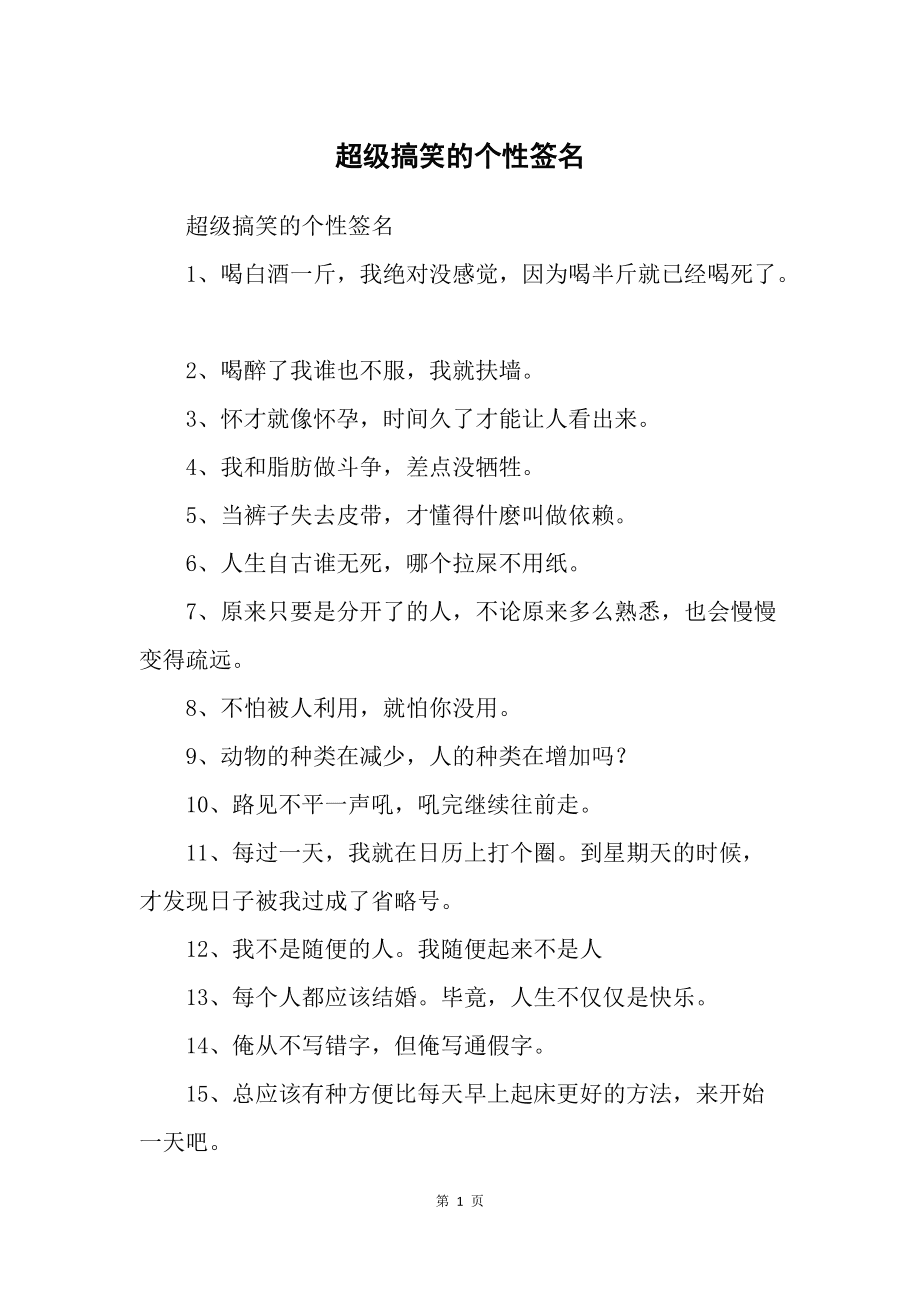 超级搞笑的个性签名

超级搞笑的个性签名

1、喝白酒一斤，我绝对没感觉，因为喝半斤就已经喝死了。

2、喝醉了我谁也不服，我就扶墙。

3、怀才就像怀孕，时间久了才能让人看出来。

4、我和脂肪做斗争，差点没牺牲。

5、当裤子失去皮带，才懂得什麽叫做依赖。

6、人生自古谁无死，哪个拉屎不用纸。

7、原来只要是分开了的人，不论原来多么熟悉，也会慢慢变得疏远。

8、不怕被人利用，就怕你没用。

9、动物的种类在减少，人的种类在增加吗？

10、路见不平一声吼，吼完继续往前走。

11、每过一天，我就在日历上打个圈。到星期天的时候，才发现日子被我过成了省略号。

12、我不是随便的人。我随便起来不是人

13、每个人都应该结婚。毕竟，人生不仅仅是快乐。

14、俺从不写错字，但俺写通假字。

15、总应该有种方便比每天早上起床更好的方法，来开始一天吧。

第 1 页